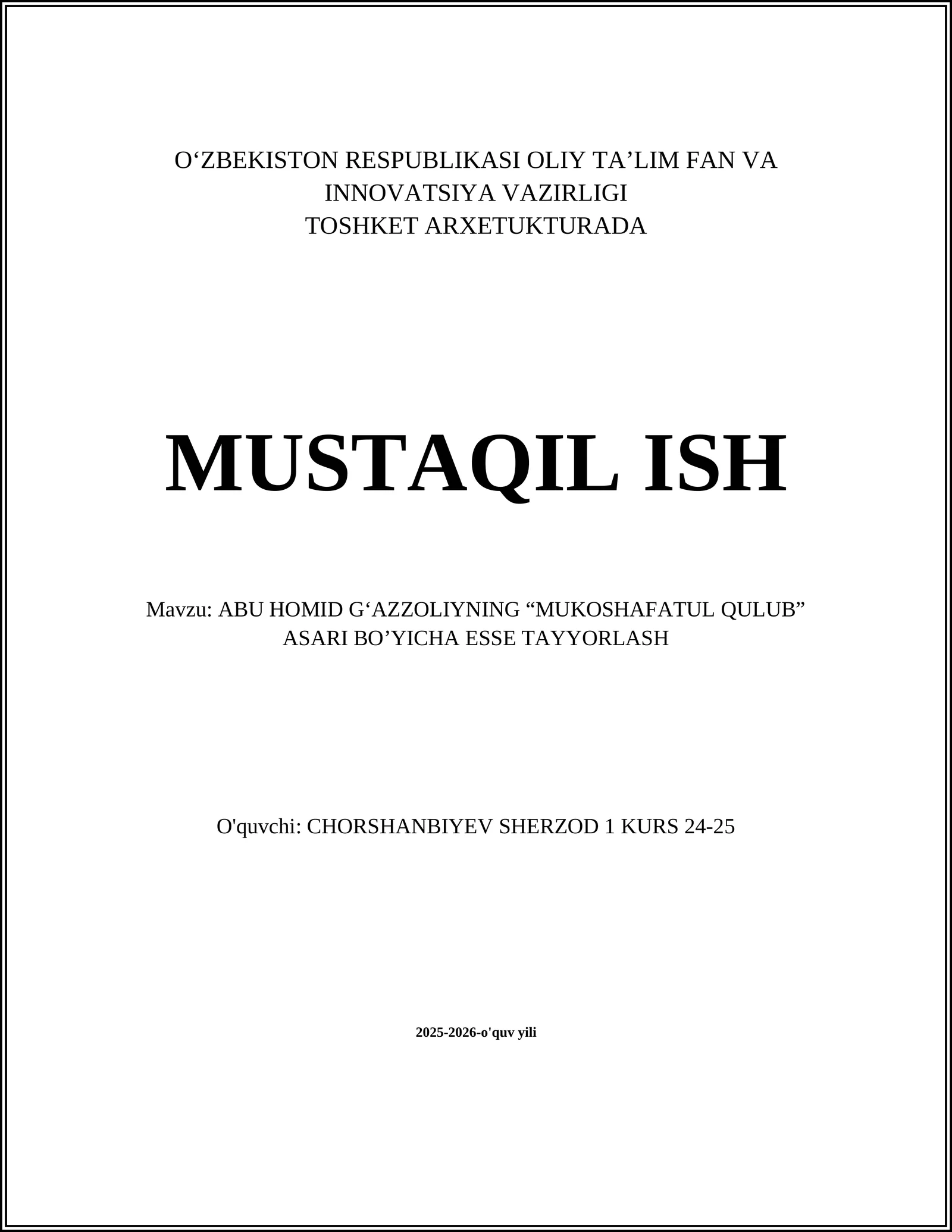 O‘ZBEKISTON RESPUBLIKASI OLIY TA’LIM FAN VA INNOVATSIYA VAZIRLIGI
TOSHKET ARXETUKTURADA

MUSTAQIL ISH

Mavzu: ABU HOMID G‘AZZOLIYNING “MUKOSHAFATUL QULUB” ASARI BO’YICHA ESSE TAYYORLASH

O'quvchi: CHORSHANBIYEV SHERZOD 1 KURS 24-25

2025-2026-o'quv yili